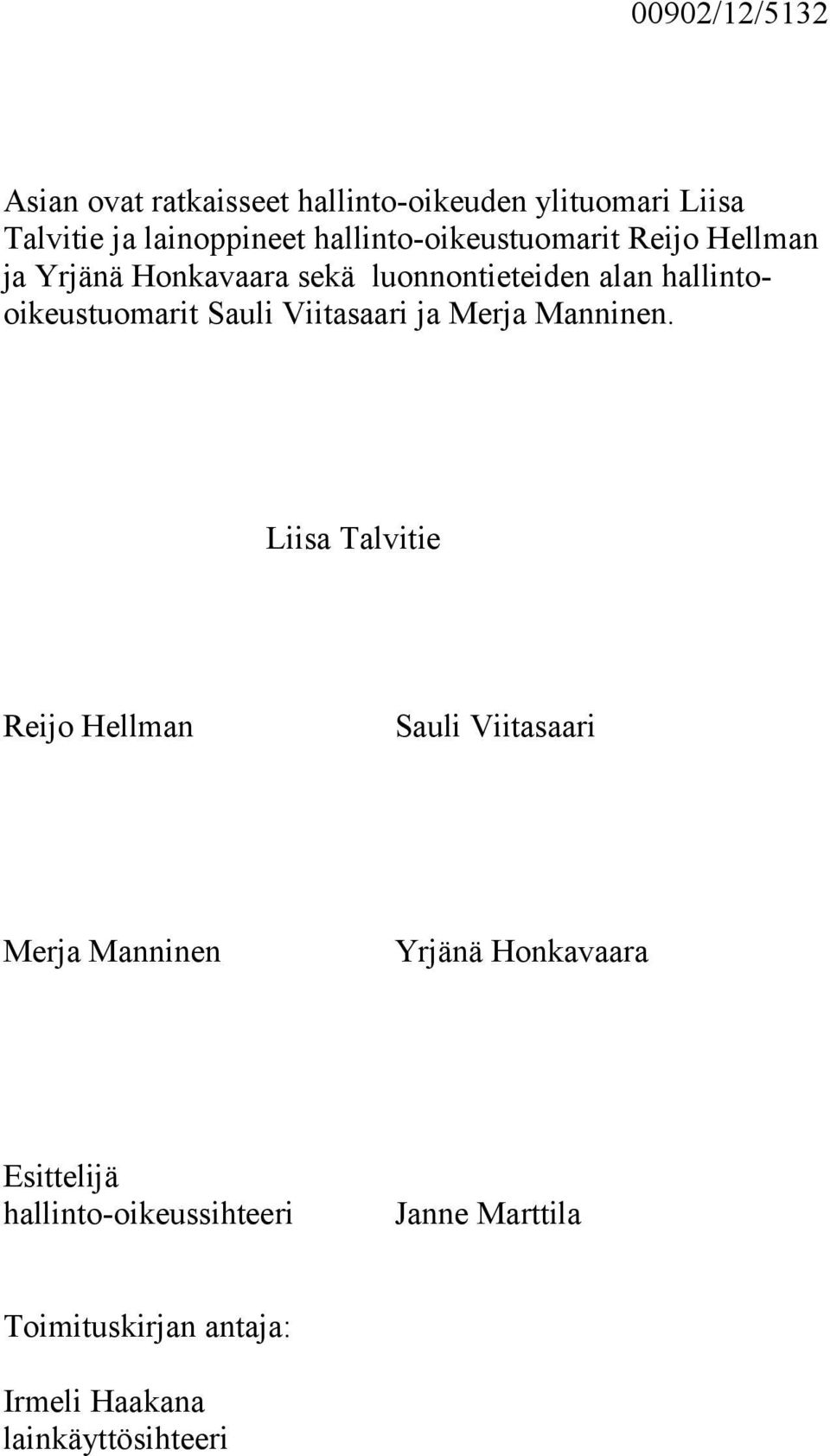 00902/12/5132

Asian ovat ratkaisseet hallinto-oikeuden ylituomari Liisa Talvitie ja lainoppineet hallinto-oikeustuomarit Reijo Hellman ja Yrjänä Honkavaara sekä luonnontieteiden alan hallinto-oikeustuomarit Sauli Viitasaari ja Merja Manninen.

Liisa Talvitie

Reijo Hellman

Sauli Viitasaari

Merja Manninen

Yrjänä Honkavaara

Esittelijä
hallinto-oikeussihteeri

Janne Marttila

Toimituskirjan antaja:

Irmeli Haakana
lainkäyttösihteeri